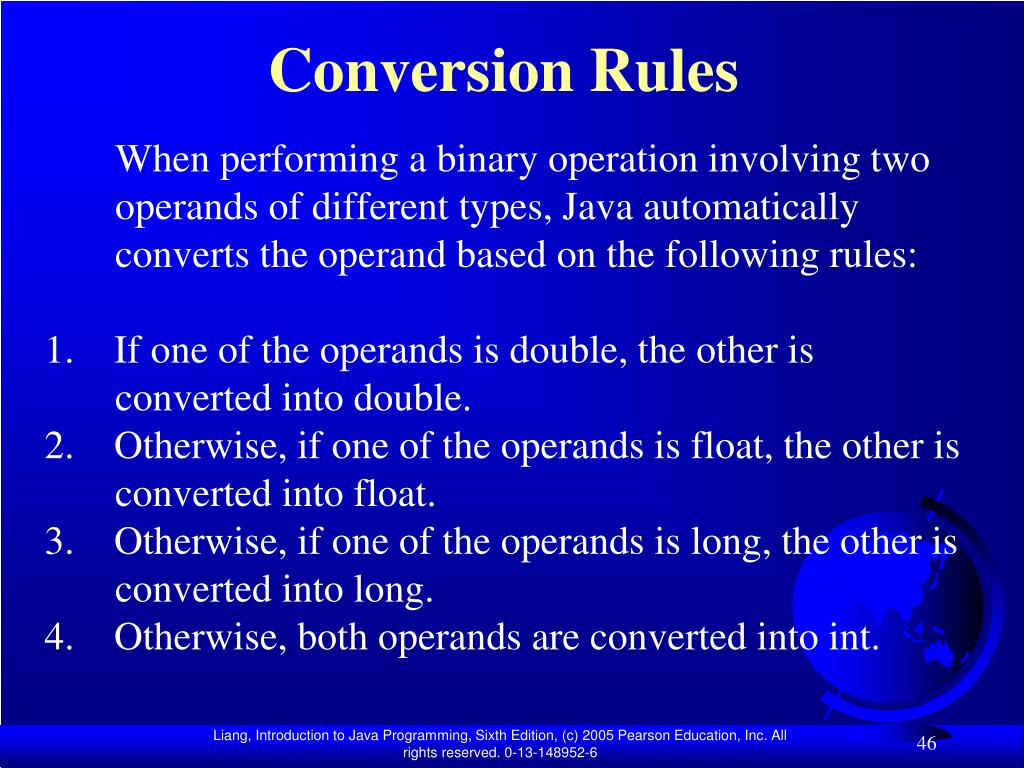 Conversion Rules

When performing a binary operation involving two operands of different types, Java automatically converts the operand based on the following rules:

1. If one of the operands is double, the other is converted into double.
2. Otherwise, if one of the operands is float, the other is converted into float.
3. Otherwise, if one of the operands is long, the other is converted into long.
4. Otherwise, both operands are converted into int.

Liang, Introduction to Java Programming, Sixth Edition, (c) 2005 Pearson Education, Inc. All rights reserved. 0-13-148952-6

46